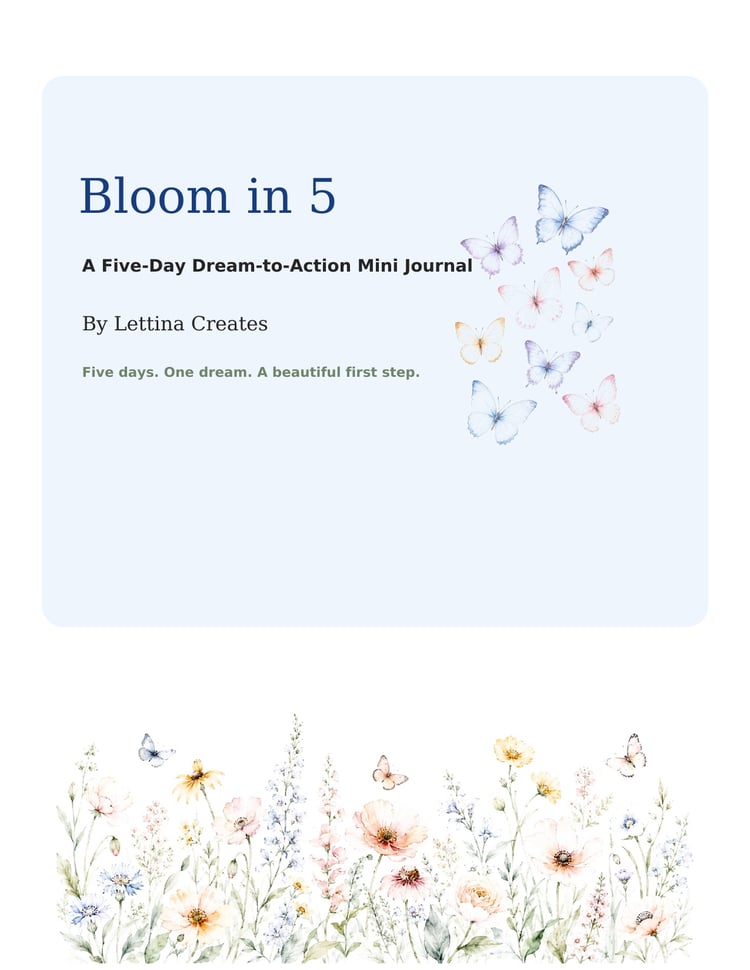 Bloom in 5

A Five-Day Dream-to-Action Mini Journal

By Lettina Creates

Five days. One dream. A beautiful first step.